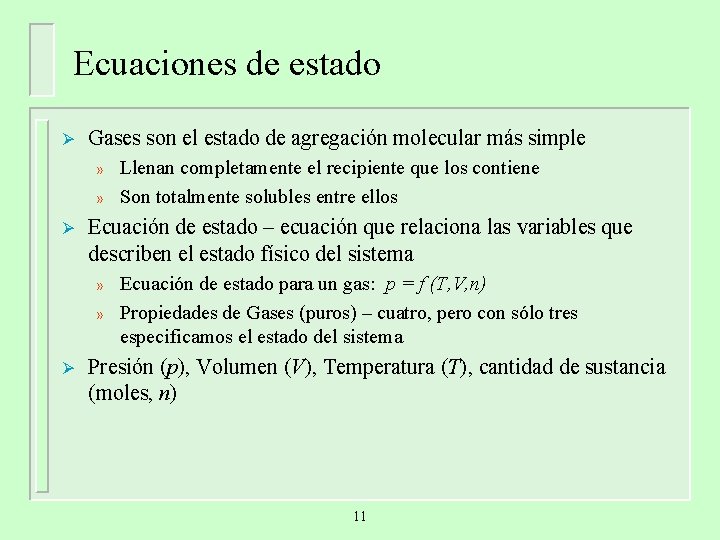 Ecuaciones de estado

➢ Gases son el estado de agregación molecular más simple
» Llenan completamente el recipiente que los contiene
» Son totalmente solubles entre ellos

➢ Ecuación de estado – ecuación que relaciona las variables que describen el estado físico del sistema
» Ecuación de estado para un gas: $p = f(T,V,n)$
» Propiedades de Gases (puros) – cuatro, pero con sólo tres especificamos el estado del sistema

➢ Presión ($p$), Volumen ($V$), Temperatura ($T$), cantidad de sustancia (moles, $n$)

11